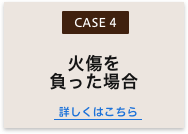 CASE 4

火傷を
負った場合

詳しくはこちら